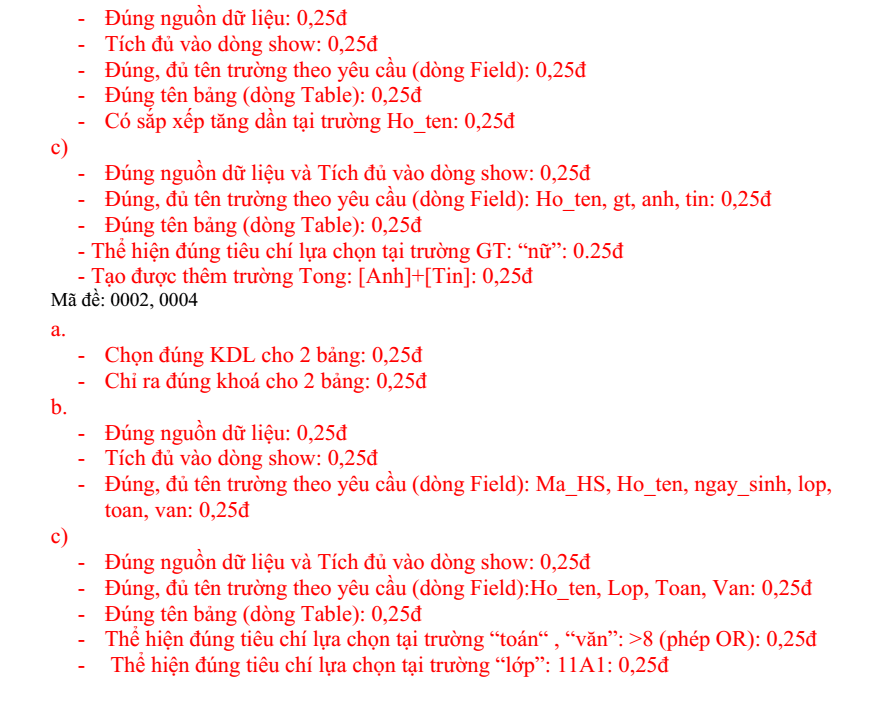 - Đúng nguồn dữ liệu: 0,25đ
- Tích đủ vào dòng show: 0,25đ
- Đúng, đủ tên trường theo yêu cầu (dòng Field): 0,25đ
- Đúng tên bảng (dòng Table): 0,25đ
- Có sắp xếp tăng dần tại trường Ho_ten: 0,25đ

c)
- Đúng nguồn dữ liệu và Tích đủ vào dòng show: 0,25đ
- Đúng, đủ tên trường theo yêu cầu (dòng Field): Ho_ten, gt, anh, tin: 0,25đ
- Đúng tên bảng (dòng Table): 0,25đ
- Thể hiện đúng tiêu chí lựa chọn tại trường GT: “nữ”: 0.25đ
- Tạo được thêm trường Tong: [Anh]+[Tin]: 0,25đ

Mã đề: 0002, 0004

a.
- Chọn đúng KDL cho 2 bảng: 0,25đ
- Chỉ ra đúng khoá cho 2 bảng: 0,25đ

b.
- Đúng nguồn dữ liệu: 0,25đ
- Tích đủ vào dòng show: 0,25đ
- Đúng, đủ tên trường theo yêu cầu (dòng Field): Ma_HS, Ho_ten, ngay_sinh, lop, toan, van: 0,25đ

c)
- Đúng nguồn dữ liệu và Tích đủ vào dòng show: 0,25đ
- Đúng, đủ tên trường theo yêu cầu (dòng Field):Ho_ten, Lop, Toan, Van: 0,25đ
- Đúng tên bảng (dòng Table): 0,25đ
- Thể hiện đúng tiêu chí lựa chọn tại trường “toán“ , “văn”: >8 (phép OR): 0,25đ
- Thể hiện đúng tiêu chí lựa chọn tại trường “lớp”: 11A1: 0,25đ